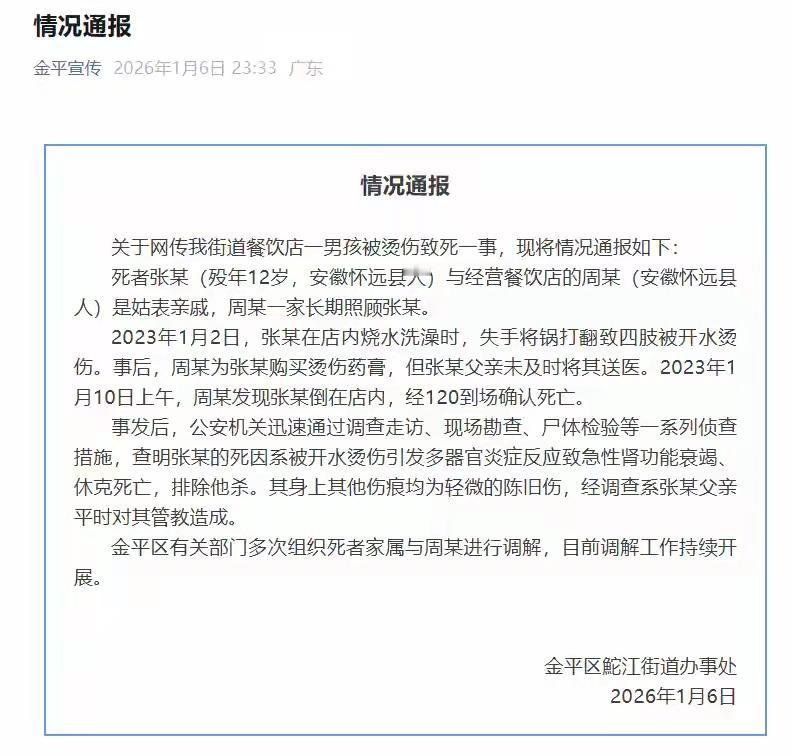 情况通报

金平宣传 2026年1月6日 23:33 广东

情况通报

关于网传我街道餐饮店一男孩被烫伤致死一事，现将情况通报如下：

死者张某（殁年12岁，安徽怀远县人）与经营餐饮店的周某（安徽怀远县人）是姑表亲戚，周某一家长期照顾张某。

2023年1月2日，张某在店内烧水洗澡时，失手将锅打翻致四肢被开水烫伤。事后，周某为张某购买烫伤药膏，但张某父亲未及时将其送医。2023年1月10日上午，周某发现张某倒在店内，经120到场确认死亡。

事发后，公安机关迅速通过调查走访、现场勘查、尸体检验等一系列侦查措施，查明张某的死因系被开水烫伤引发多器官炎症反应致急性肾功能衰竭、休克死亡，排除他杀。其身上其他伤痕均为轻微的陈旧伤，经调查系张某父亲平时对其管教造成。

金平区有关部门多次组织死者家属与周某进行调解，目前调解工作持续开展。

金平区鮀江街道办事处
2026年1月6日